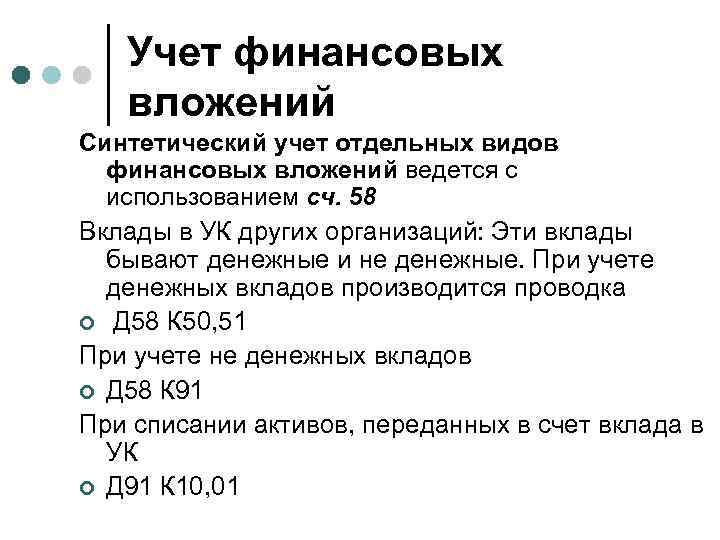 Учет финансовых вложений

Синтетический учет отдельных видов финансовых вложений ведется с использованием сч. 58

Вклады в УК других организаций: Эти вклады бывают денежные и не денежные. При учете денежных вкладов производится проводка

Д58 К50,51

При учете не денежных вкладов

Д58 К91

При списании активов, переданных в счет вклада в УК

Д91 К10,01